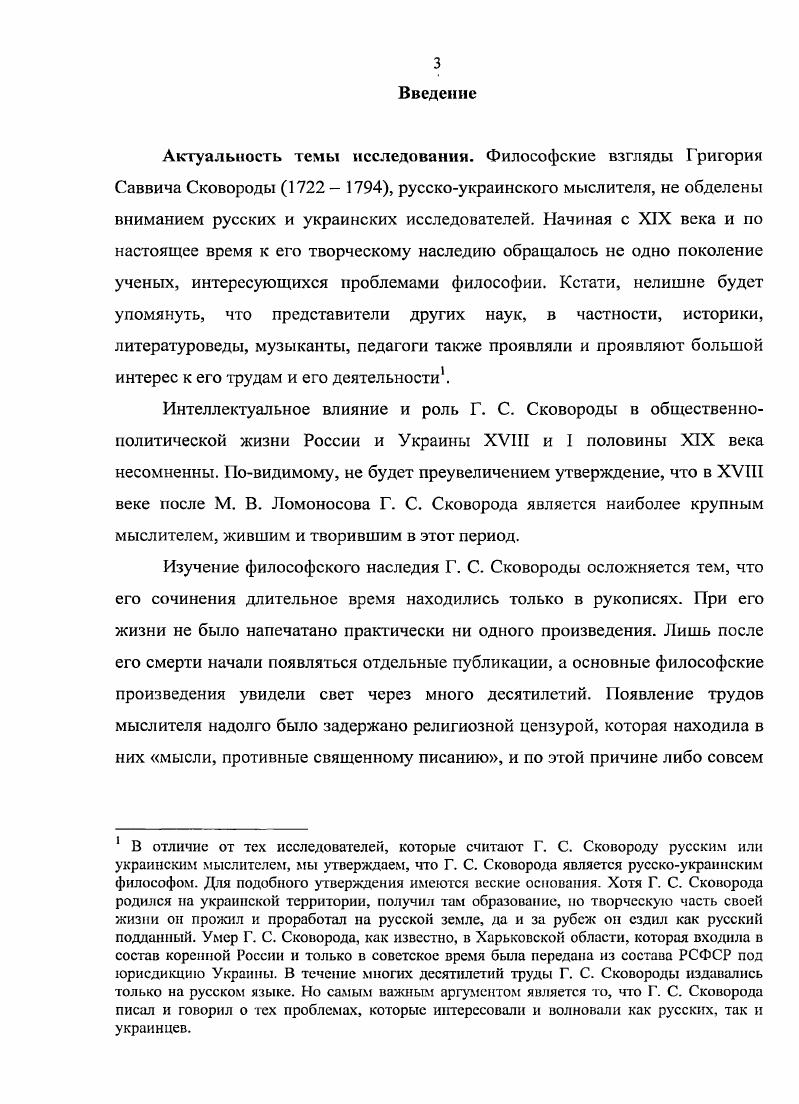 3

Введение

Актуальность темы исследования. Философские взгляды Григория Саввича Сковороды (1722 – 1794), русско-украинского мыслителя, не обделены вниманием русских и украинских исследователей. Начиная с XIX века и по настоящее время к его творческому наследию обращалось не одно поколение ученых, интересующихся проблемами философии. Кстати, нелишне будет упомянуть, что представители других наук, в частности, историки, литературоведы, музыканты, педагоги также проявляли и проявляют большой интерес к его трудам и его деятельности$^1$.

Интеллектуальное влияние и роль Г. С. Сковороды в общественно-политической жизни России и Украины XVIII и I половины XIX века несомненны. По-видимому, не будет преувеличением утверждение, что в XVIII веке после М. В. Ломоносова Г. С. Сковорода является наиболее крупным мыслителем, жившим и творившим в этот период.

Изучение философского наследия Г. С. Сковороды осложняется тем, что его сочинения длительное время находились только в рукописях. При его жизни не было напечатано практически ни одного произведения. Лишь после его смерти начали появляться отдельные публикации, а основные философские произведения увидели свет через много десятилетий. Появление трудов мыслителя надолго было задержано религиозной цензурой, которая находила в них «мысли, противные священному писанию», и по этой причине либо совсем

$^1$ В отличие от тех исследователей, которые считают Г. С. Сковороду русским или украинским мыслителем, мы утверждаем, что Г. С. Сковорода является русско-украинским философом. Для подобного утверждения имеются веские основания. Хотя Г. С. Сковорода родился на украинской территории, получил там образование, но творческую часть своей жизни он прожил и проработал на русской земле, да и за рубеж он ездил как русский подданный. Умер Г. С. Сковорода, как известно, в Харьковской области, которая входила в состав коренной России и только в советское время была передана из состава РСФСР под юрисдикцию Украины. В течение многих десятилетий труды Г. С. Сковороды издавались только на русском языке. Но самым важным аргументом является то, что Г. С. Сковорода писал и говорил о тех проблемах, которые интересовали и волновали как русских, так и украинцев.